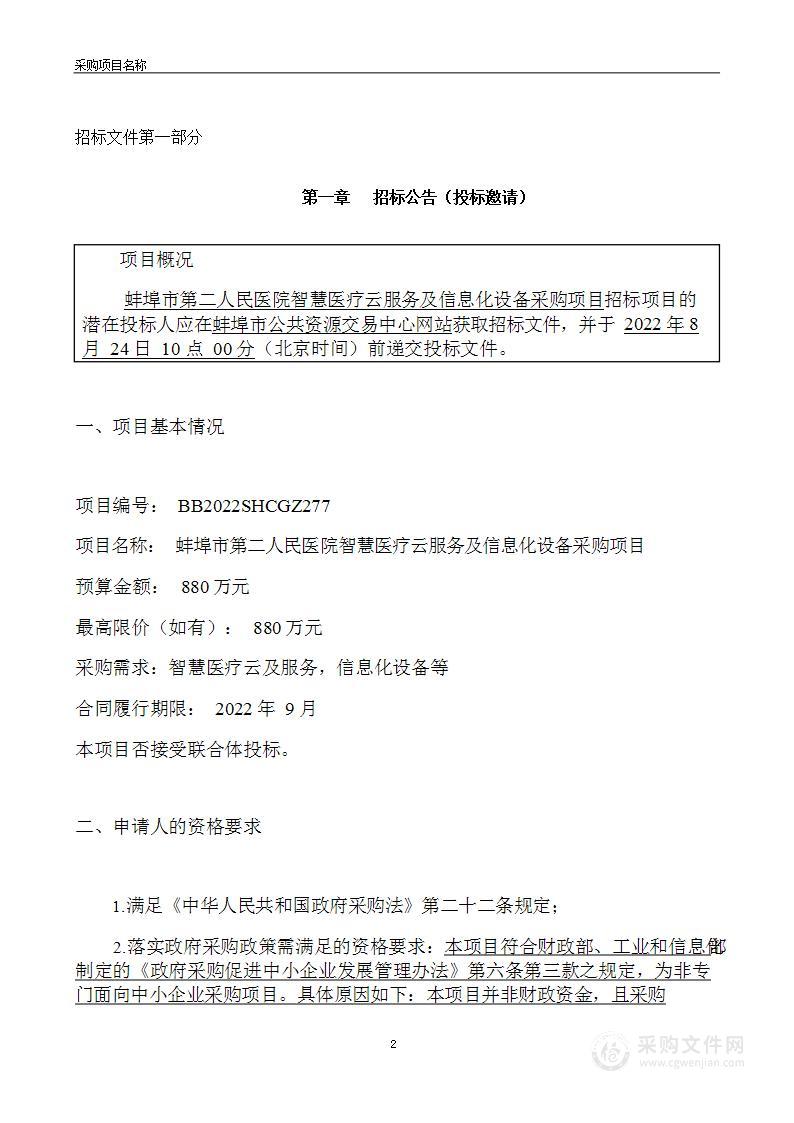 采购项目名称

招标文件第一部分

第一章　招标公告（投标邀请）

项目概况

蚌埠市第二人民医院智慧医疗云服务及信息化设备采购项目招标项目的潜在投标人应在蚌埠市公共资源交易中心网站获取招标文件，并于 2022 年 8 月 24 日 10 点 00 分（北京时间）前递交投标文件。

一、项目基本情况

项目编号： BB2022SHCGZ277

项目名称： 蚌埠市第二人民医院智慧医疗云服务及信息化设备采购项目

预算金额： 880 万元

最高限价（如有）： 880 万元

采购需求：智慧医疗云及服务，信息化设备等

合同履行期限： 2022 年 9 月

本项目否接受联合体投标。

二、申请人的资格要求

1.满足《中华人民共和国政府采购法》第二十二条规定；

2.落实政府采购政策需满足的资格要求：本项目符合财政部、工业和信息化部制定的《政府采购促进中小企业发展管理办法》第六条第三款之规定，为非专门面向中小企业采购项目。具体原因如下：本项目并非财政资金，且采购

2

采购文件网
www.cgwenjian.com